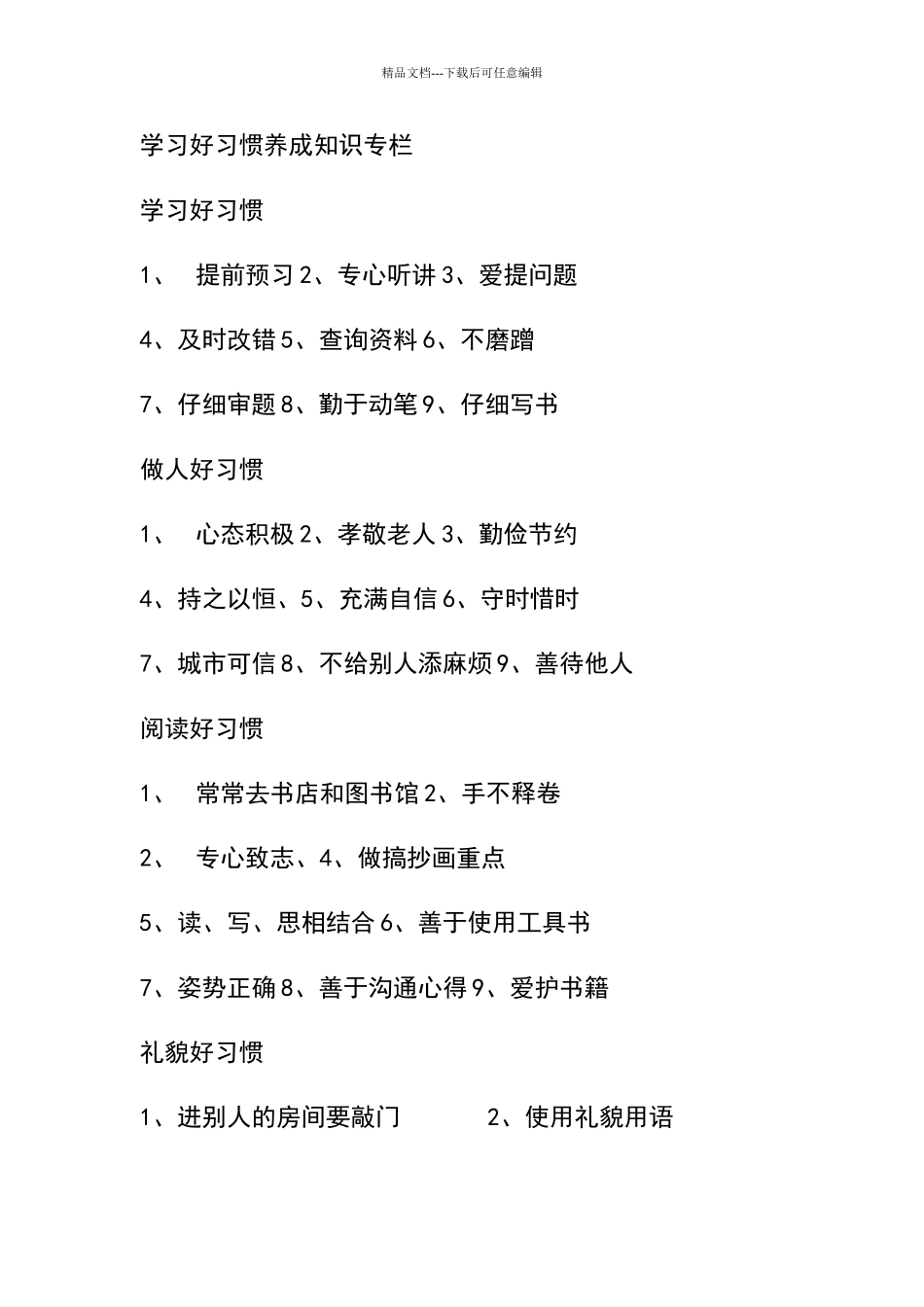 精品文档---下载后可任意编辑

学习好习惯养成知识专栏

学习好习惯

1、 提前预习 2、专心听讲 3、爱提问题

4、及时改错 5、查询资料 6、不磨蹭

7、仔细审题 8、勤于动笔 9、仔细写书

做人好习惯

1、 心态积极 2、孝敬老人 3、勤俭节约

4、持之以恒、5、充满自信 6、守时惜时

7、城市可信 8、不给别人添麻烦 9、善待他人

阅读好习惯

1、 常常去书店和图书馆 2、手不释卷

2、 专心致志、4、做搞抄画重点

5、读、写、思相结合 6、善于使用工具书

7、姿势正确 8、善于沟通心得 9、爱护书籍

礼貌好习惯

1、进别人的房间要敲门 2、使用礼貌用语